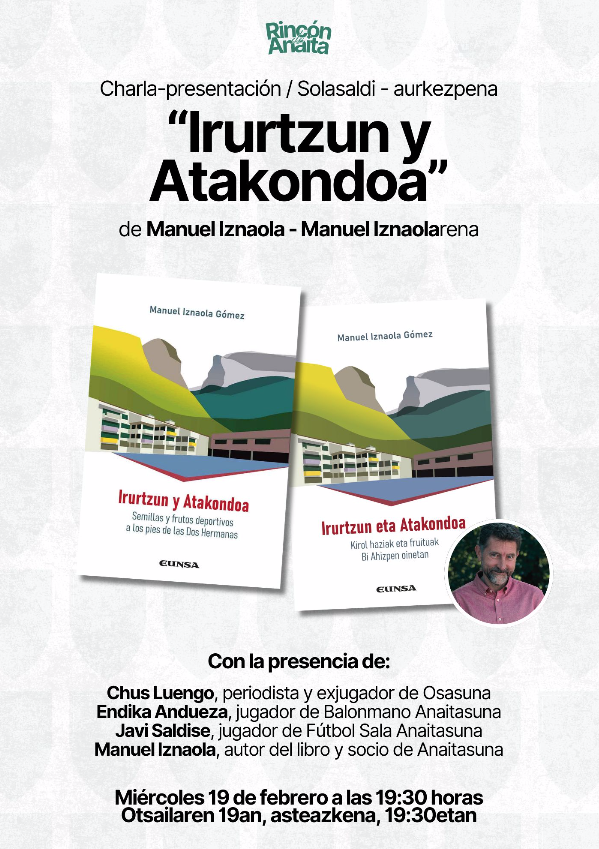 Rincón Anaita

Charla-presentación / Solasaldi - aurkezpena

"Irurtzun y Atakondoa"

de Manuel Iznaola - Manuel Iznaolarena

Manuel Iznaola Gómez

Irurtzun y Atakondoa

Semillas y frutos deportivos a los pies de las Dos Hermanas

EUNSA

Manuel Iznaola Gómez

Irurtzun eta Atakondoa

Kirol haziak eta fruituak Bi Ahizpen oinetan

EUNSA

Con la presencia de:

Chus Luengo, periodista y exjugador de Osasuna
Endika Andueza, jugador de Balonmano Anaitasuna
Javi Saldise, jugador de Fútbol Sala Anaitasuna
Manuel Iznaola, autor del libro y socio de Anaitasuna

Miércoles 19 de febrero a las 19:30 horas
Otsailaren 19an, asteazkena, 19:30etan